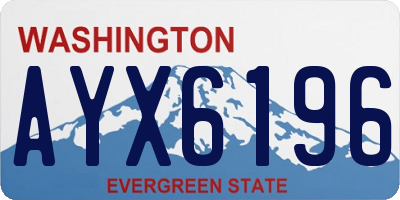 WASHINGTON
AYX6196
EVERGREEN STATE